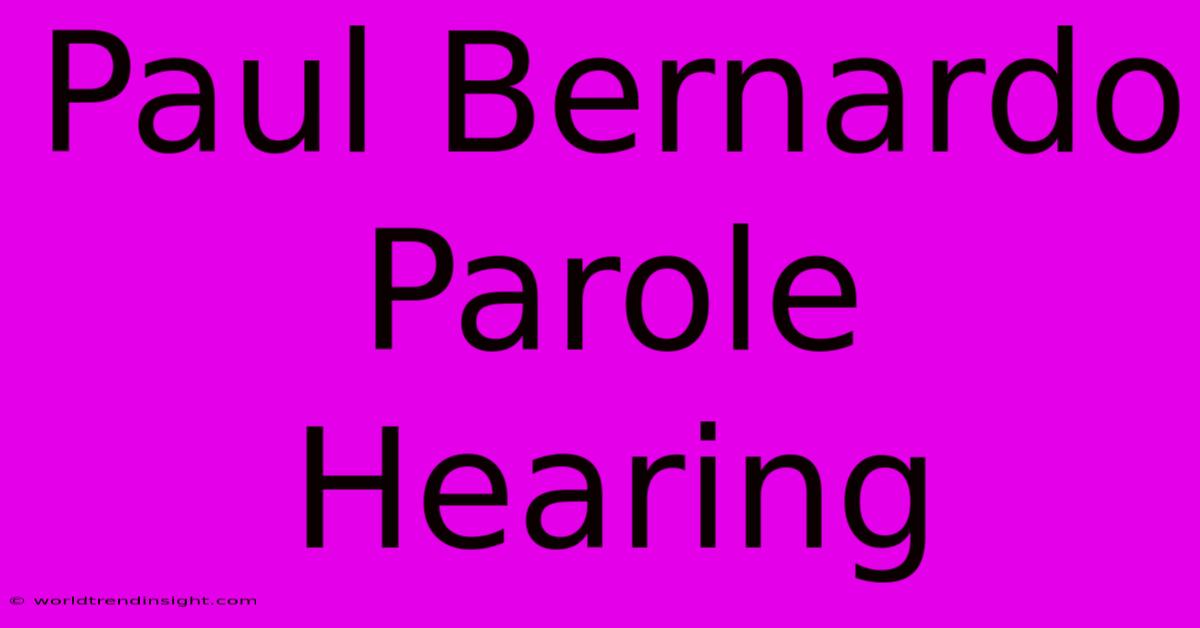 Paul Bernardo Parole Hearing

© worldtrendinsight.com